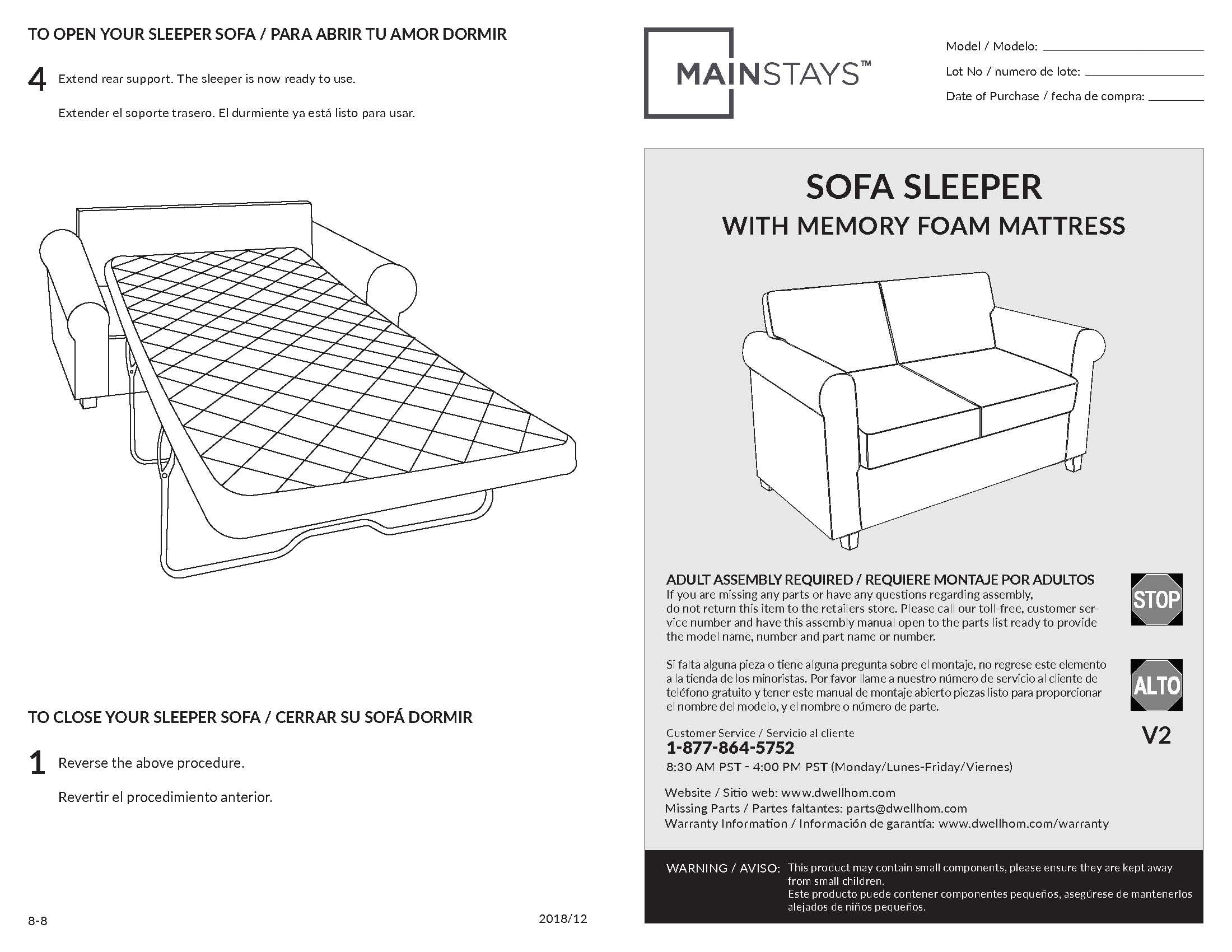 TO OPEN YOUR SLEEPER SOFA / PARA ABRIR TU AMOR DORMIR

4 Extend rear support. The sleeper is now ready to use.

Extender el soporte trasero. El durmiente ya está listo para usar.

TO CLOSE YOUR SLEEPER SOFA / CERRAR SU SOFÁ DORMIR

1 Reverse the above procedure.

Revertir el procedimiento anterior.

8-8

2018/12

MAINSTAYS™

Model / Modelo:

Lot No / numero de lote:

Date of Purchase / fecha de compra:

SOFA SLEEPER
WITH MEMORY FOAM MATTRESS

ADULT ASSEMBLY REQUIRED / REQUIERE MONTAJE POR ADULTOS
If you are missing any parts or have any questions regarding assembly, do not return this item to the retailers store. Please call our toll-free, customer service number and have this assembly manual open to the parts list ready to provide the model name, number and part name or number.

STOP

Si falta alguna pieza o tiene alguna pregunta sobre el montaje, no regrese este elemento a la tienda de los minoristas. Por favor llame a nuestro número de servicio al cliente de teléfono gratuito y tener este manual de montaje abierto piezas listo para proporcionar el nombre del modelo, y el nombre o número de parte.

ALTO

V2

Customer Service / Servicio al cliente
1-877-864-5752
8:30 AM PST - 4:00 PM PST (Monday/Lunes-Friday/Viernes)

Website / Sitio web: www.dwellhom.com
Missing Parts / Partes faltantes: parts@dwellhom.com
Warranty Information / Información de garantía: www.dwellhom.com/warranty

WARNING / AVISO: This product may contain small components, please ensure they are kept away from small children.
Este producto puede contener componentes pequeños, asegúrese de mantenerlos alejados de niños pequeños.